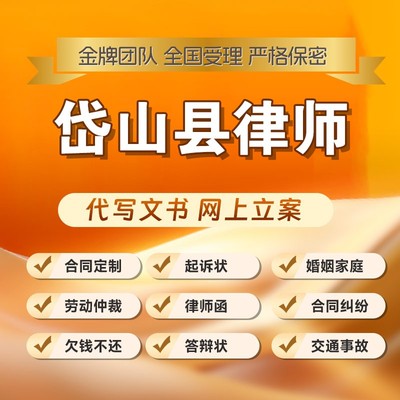 金牌团队 全国受理 严格保密

岱山县律师

代写文书 网上立案

合同定制
起诉状
婚姻家庭

劳动仲裁
律师函
合同纠纷

欠钱不还
答辩状
交通事故